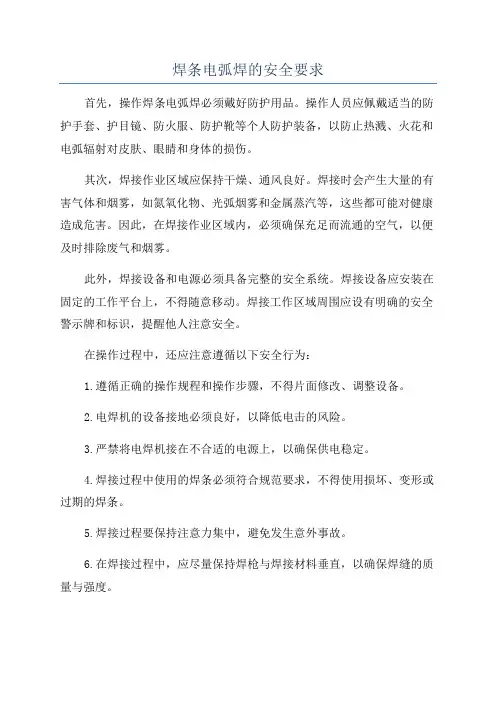 焊条电弧焊的安全要求

首先，操作焊条电弧焊必须戴好防护用品。操作人员应佩戴适当的防护手套、护目镜、防火服、防护靴等个人防护装备，以防止热溅、火花和电弧辐射对皮肤、眼睛和身体的损伤。

其次，焊接作业区域应保持干燥、通风良好。焊接时会产生大量的有害气体和烟雾，如氮氧化物、光弧烟雾和金属蒸汽等，这些都可能对健康造成危害。因此，在焊接作业区域内，必须确保充足而流通的空气，以便及时排除废气和烟雾。

此外，焊接设备和电源必须具备完整的安全系统。焊接设备应安装在固定的工作平台上，不得随意移动。焊接工作区域周围应设有明确的安全警示牌和标识，提醒他人注意安全。

在操作过程中，还应注意遵循以下安全行为：

1.遵循正确的操作规程和操作步骤，不得片面修改、调整设备。

2.电焊机的设备接地必须良好，以降低电击的风险。

3.严禁将电焊机接在不合适的电源上，以确保供电稳定。

4.焊接过程中使用的焊条必须符合规范要求，不得使用损坏、变形或过期的焊条。

5.焊接过程要保持注意力集中，避免发生意外事故。

6.在焊接过程中，应尽量保持焊枪与焊接材料垂直，以确保焊缝的质量与强度。